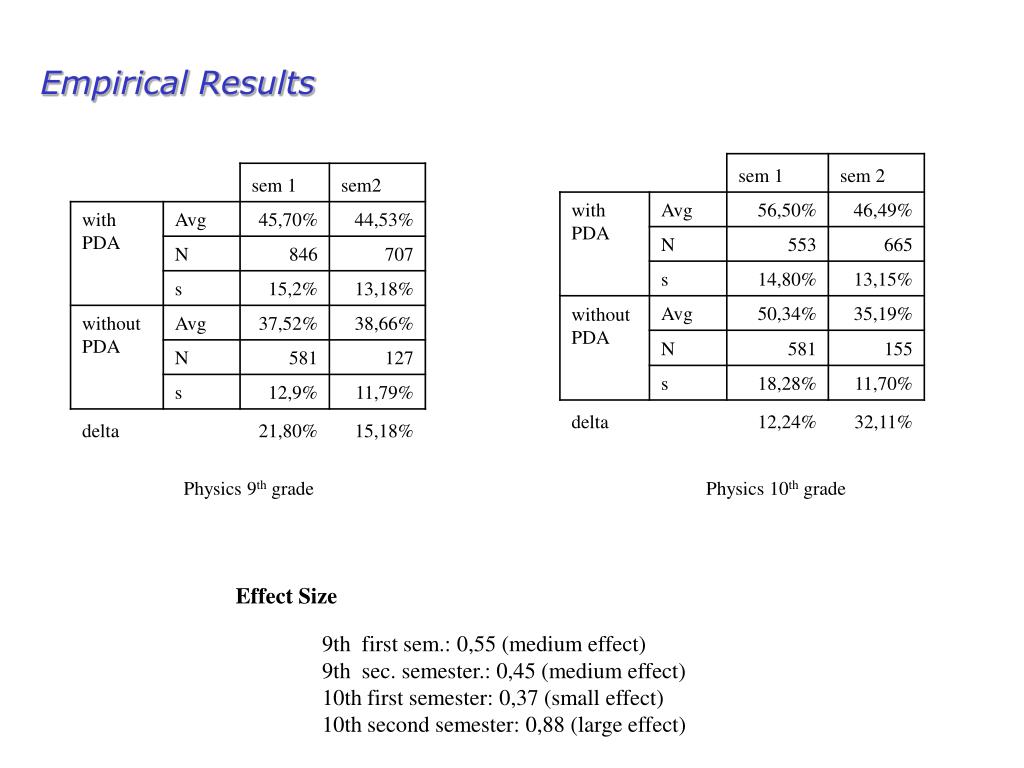 Empirical Results

| | | sem 1 | sem2 |
|---|---|---|---|
| with PDA | Avg | 45,70% | 44,53% |
| | N | 846 | 707 |
| | s | 15,2% | 13,18% |
| without PDA | Avg | 37,52% | 38,66% |
| | N | 581 | 127 |
| | s | 12,9% | 11,79% |
| delta | | 21,80% | 15,18% |

Physics 9$^{th}$ grade

| | | sem 1 | sem 2 |
|---|---|---|---|
| with PDA | Avg | 56,50% | 46,49% |
| | N | 553 | 665 |
| | s | 14,80% | 13,15% |
| without PDA | Avg | 50,34% | 35,19% |
| | N | 581 | 155 |
| | s | 18,28% | 11,70% |
| delta | | 12,24% | 32,11% |

Physics 10$^{th}$ grade

Effect Size

9th first sem.: 0,55 (medium effect)
9th sec. semester.: 0,45 (medium effect)
10th first semester: 0,37 (small effect)
10th second semester: 0,88 (large effect)